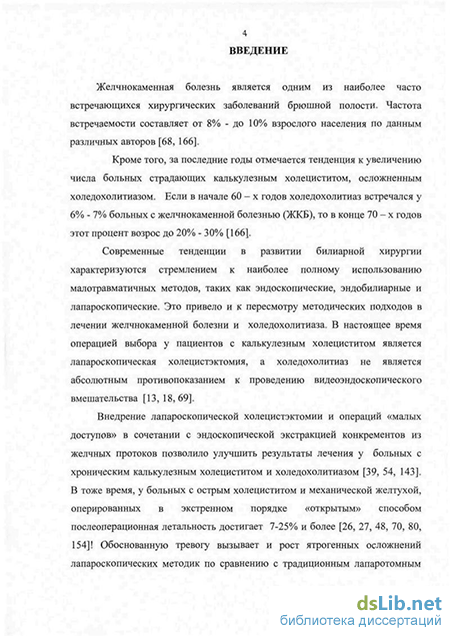 4

ВВЕДЕНИЕ

Желчнокаменная болезнь является одним из наиболее часто встречающихся хирургических заболеваний брюшной полости. Частота встречаемости составляет от 8% - до 10% взрослого населения по данным различных авторов [68, 166].

Кроме того, за последние годы отмечается тенденция к увеличению числа больных страдающих калькулезным холециститом, осложненным холедохолитиазом. Если в начале 60 – х годов холедохолитиаз встречался у 6% - 7% больных с желчнокаменной болезнью (ЖКБ), то в конце 70 – х годов этот процент возрос до 20% - 30% [166].

Современные тенденции в развитии билиарной хирургии характеризуются стремлением к наиболее полному использованию малотравматичных методов, таких как эндоскопические, эндобилиарные и лапароскопические. Это привело и к пересмотру методических подходов в лечении желчнокаменной болезни и холедохолитиаза. В настоящее время операцией выбора у пациентов с калькулезным холециститом является лапароскопическая холецистэктомия, а холедохолитиаз не является абсолютным противопоказанием к проведению видеоэндоскопического вмешательства [13, 18, 69].

Внедрение лапароскопической холецистэктомии и операций «малых доступов» в сочетании с эндоскопической экстракцией конкрементов из желчных протоков позволило улучшить результаты лечения у больных с хроническим калькулезным холециститом и холедохолитиазом [39, 54, 143]. В тоже время, у больных с острым холециститом и механической желтухой, оперированных в экстренном порядке «открытым» способом послеоперационная летальность достигает 7-25% и более [26, 27, 48, 70, 80, 154]! Обоснованную тревогу вызывает и рост ятрогенных осложнений лапароскопических методик по сравнению с традиционным лапаротомным

dsLib.net
библиотека диссертаций